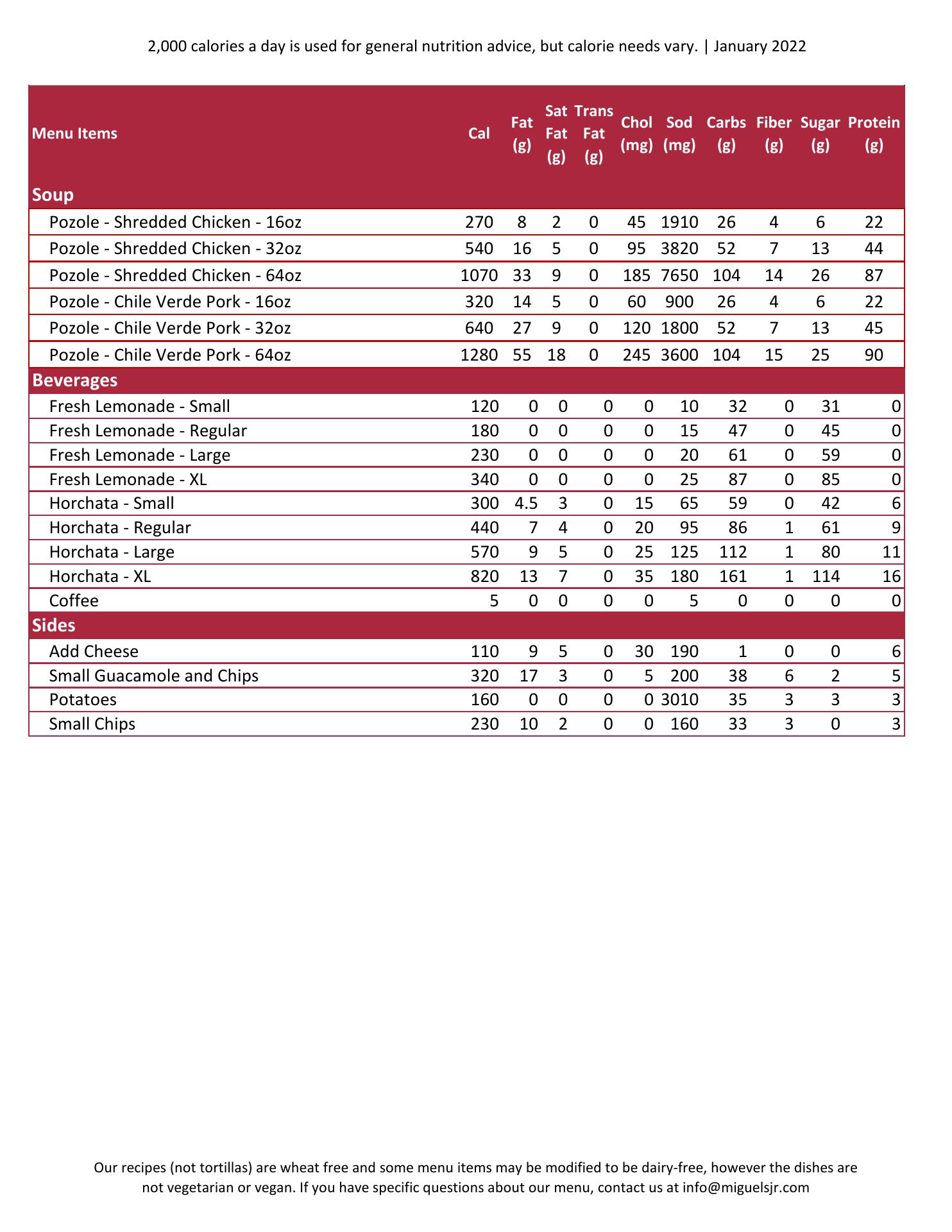 2,000 calories a day is used for general nutrition advice, but calorie needs vary. | January 2022

| Menu Items | Cal | Fat (g) | Sat Fat (g) | Trans Fat (g) | Chol (mg) | Sod (mg) | Carbs (g) | Fiber (g) | Sugar (g) | Protein (g) |
|---|---|---|---|---|---|---|---|---|---|---|
| Soup | | | | | | | | | | |
| Pozole - Shredded Chicken - 16oz | 270 | 8 | 2 | 0 | 45 | 1910 | 26 | 4 | 6 | 22 |
| Pozole - Shredded Chicken - 32oz | 540 | 16 | 5 | 0 | 95 | 3820 | 52 | 7 | 13 | 44 |
| Pozole - Shredded Chicken - 64oz | 1070 | 33 | 9 | 0 | 185 | 7650 | 104 | 14 | 26 | 87 |
| Pozole - Chile Verde Pork - 16oz | 320 | 14 | 5 | 0 | 60 | 900 | 26 | 4 | 6 | 22 |
| Pozole - Chile Verde Pork - 32oz | 640 | 27 | 9 | 0 | 120 | 1800 | 52 | 7 | 13 | 45 |
| Pozole - Chile Verde Pork - 64oz | 1280 | 55 | 18 | 0 | 245 | 3600 | 104 | 15 | 25 | 90 |
| Beverages | | | | | | | | | | |
| Fresh Lemonade - Small | 120 | 0 | 0 | 0 | 0 | 10 | 32 | 0 | 31 | 0 |
| Fresh Lemonade - Regular | 180 | 0 | 0 | 0 | 0 | 15 | 47 | 0 | 45 | 0 |
| Fresh Lemonade - Large | 230 | 0 | 0 | 0 | 0 | 20 | 61 | 0 | 59 | 0 |
| Fresh Lemonade - XL | 340 | 0 | 0 | 0 | 0 | 25 | 87 | 0 | 85 | 0 |
| Horchata - Small | 300 | 4.5 | 3 | 0 | 15 | 65 | 59 | 0 | 42 | 6 |
| Horchata - Regular | 440 | 7 | 4 | 0 | 20 | 95 | 86 | 1 | 61 | 9 |
| Horchata - Large | 570 | 9 | 5 | 0 | 25 | 125 | 112 | 1 | 80 | 11 |
| Horchata - XL | 820 | 13 | 7 | 0 | 35 | 180 | 161 | 1 | 114 | 16 |
| Coffee | 5 | 0 | 0 | 0 | 0 | 5 | 0 | 0 | 0 | 0 |
| Sides | | | | | | | | | | |
| Add Cheese | 110 | 9 | 5 | 0 | 30 | 190 | 1 | 0 | 0 | 6 |
| Small Guacamole and Chips | 320 | 17 | 3 | 0 | 5 | 200 | 38 | 6 | 2 | 5 |
| Potatoes | 160 | 0 | 0 | 0 | 0 | 3010 | 35 | 3 | 3 | 3 |
| Small Chips | 230 | 10 | 2 | 0 | 0 | 160 | 33 | 3 | 0 | 3 |

Our recipes (not tortillas) are wheat free and some menu items may be modified to be dairy-free, however the dishes are not vegetarian or vegan. If you have specific questions about our menu, contact us at info@miguelsjr.com